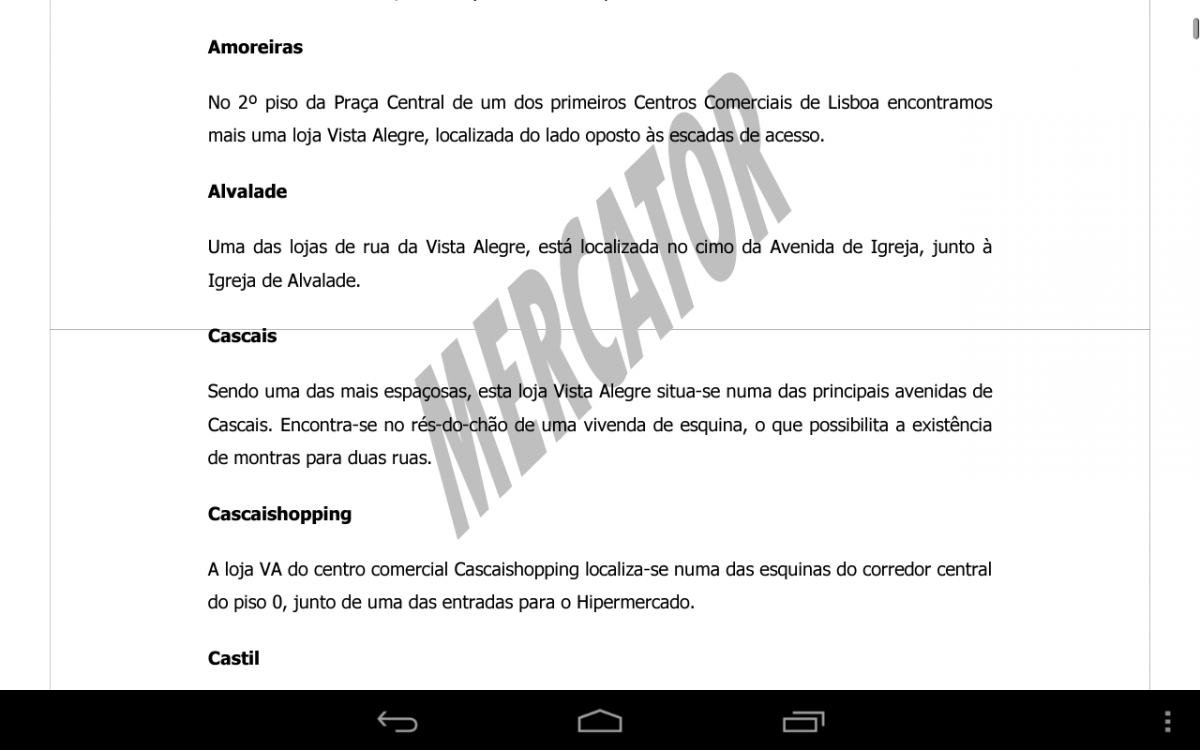 Amoreiras

No 2º piso da Praça Central de um dos primeiros Centros Comerciais de Lisboa encontramos mais uma loja Vista Alegre, localizada do lado oposto às escadas de acesso.

Alvalade

Uma das lojas de rua da Vista Alegre, está localizada no cimo da Avenida de Igreja, junto à Igreja de Alvalade.

Cascais

Sendo uma das mais espaçosas, esta loja Vista Alegre situa-se numa das principais avenidas de Cascais. Encontra-se no rés-do-chão de uma vivenda de esquina, o que possibilita a existência de montras para duas ruas.

Cascaishopping

A loja VA do centro comercial Cascaishopping localiza-se numa das esquinas do corredor central do piso 0, junto de uma das entradas para o Hipermercado.

Castil

MERCATOR